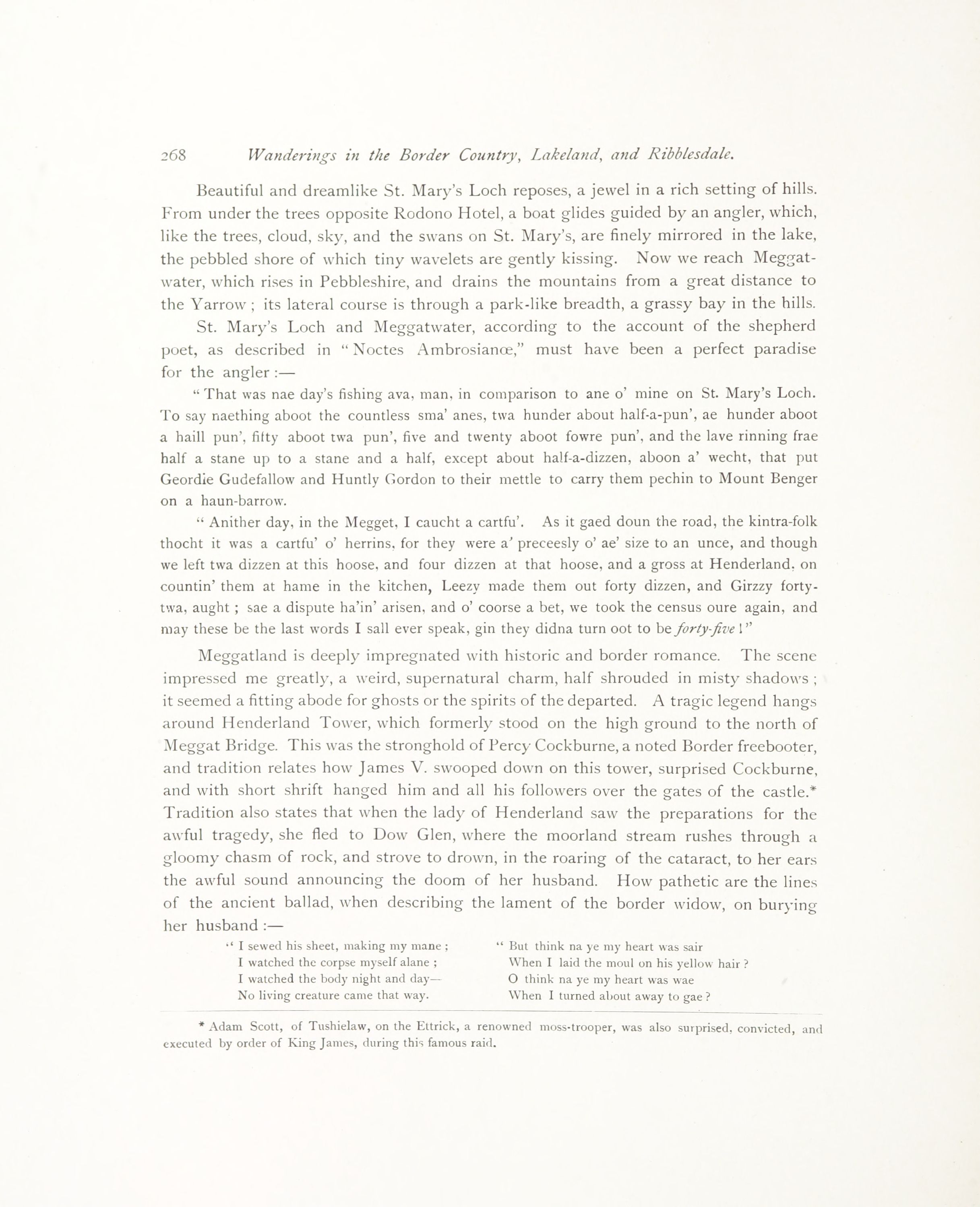 268 Wanderings in the Border Country, Lakeland, and Ribblesdale.

Beautiful and dreamlike St. Mary's Loch reposes, a jewel in a rich setting of hills. From under the trees opposite Rodono Hotel, a boat glides guided by an angler, which, like the trees, cloud, sky, and the swans on St. Mary's, are finely mirrored in the lake, the pebbled shore of which tiny wavelets are gently kissing. Now we reach Meggatwater, which rises in Pebbleshire, and drains the mountains from a great distance to the Yarrow; its lateral course is through a park-like breadth, a grassy bay in the hills.

St. Mary's Loch and Meggatwater, according to the account of the shepherd poet, as described in "Noctes Ambrosianœ," must have been a perfect paradise for the angler:—

"That was nae day's fishing ava, man, in comparison to ane o' mine on St. Mary's Loch. To say naething aboot the countless sma' anes, twa hunder about half-a-pun', ae hunder aboot a haill pun', fifty aboot twa pun', five and twenty aboot fowre pun', and the lave rinning frae half a stane up to a stane and a half, except about half-a-dizzen, aboon a' wecht, that put Geordie Gudefallow and Huntly Gordon to their mettle to carry them pechin to Mount Benger on a haun-barrow.

"Anither day, in the Megget, I caucht a cartfu'. As it gaed doun the road, the kintra-folk thocht it was a cartfu' o' herrins, for they were a' preceesly o' ae' size to an unce, and though we left twa dizzen at this hoose, and four dizzen at that hoose, and a gross at Henderland, on countin' them at hame in the kitchen, Leezy made them out forty dizzen, and Girzzy forty-twa, aught; sae a dispute ha'in' arisen, and o' coorse a bet, we took the census oure again, and may these be the last words I sall ever speak, gin they didna turn oot to be forty-five!"

Meggatland is deeply impregnated with historic and border romance. The scene impressed me greatly, a weird, supernatural charm, half shrouded in misty shadows; it seemed a fitting abode for ghosts or the spirits of the departed. A tragic legend hangs around Henderland Tower, which formerly stood on the high ground to the north of Meggat Bridge. This was the stronghold of Percy Cockburne, a noted Border freebooter, and tradition relates how James V. swooped down on this tower, surprised Cockburne, and with short shrift hanged him and all his followers over the gates of the castle.* Tradition also states that when the lady of Henderland saw the preparations for the awful tragedy, she fled to Dow Glen, where the moorland stream rushes through a gloomy chasm of rock, and strove to drown, in the roaring of the cataract, to her ears the awful sound announcing the doom of her husband. How pathetic are the lines of the ancient ballad, when describing the lament of the border widow, on burying her husband:—

"I sewed his sheet, making my mane;
I watched the corpse myself alane;
I watched the body night and day—
No living creature came that way.

"But think na ye my heart was sair
When I laid the moul on his yellow hair?
O think na ye my heart was wae
When I turned about away to gae?

* Adam Scott, of Tushielaw, on the Ettrick, a renowned moss-trooper, was also surprised, convicted, and executed by order of King James, during this famous raid.